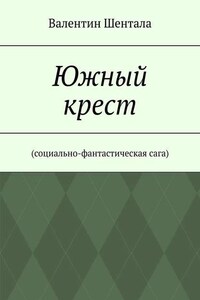 Валентин Шентала

Южный крест

(социально-фантастическая сага)